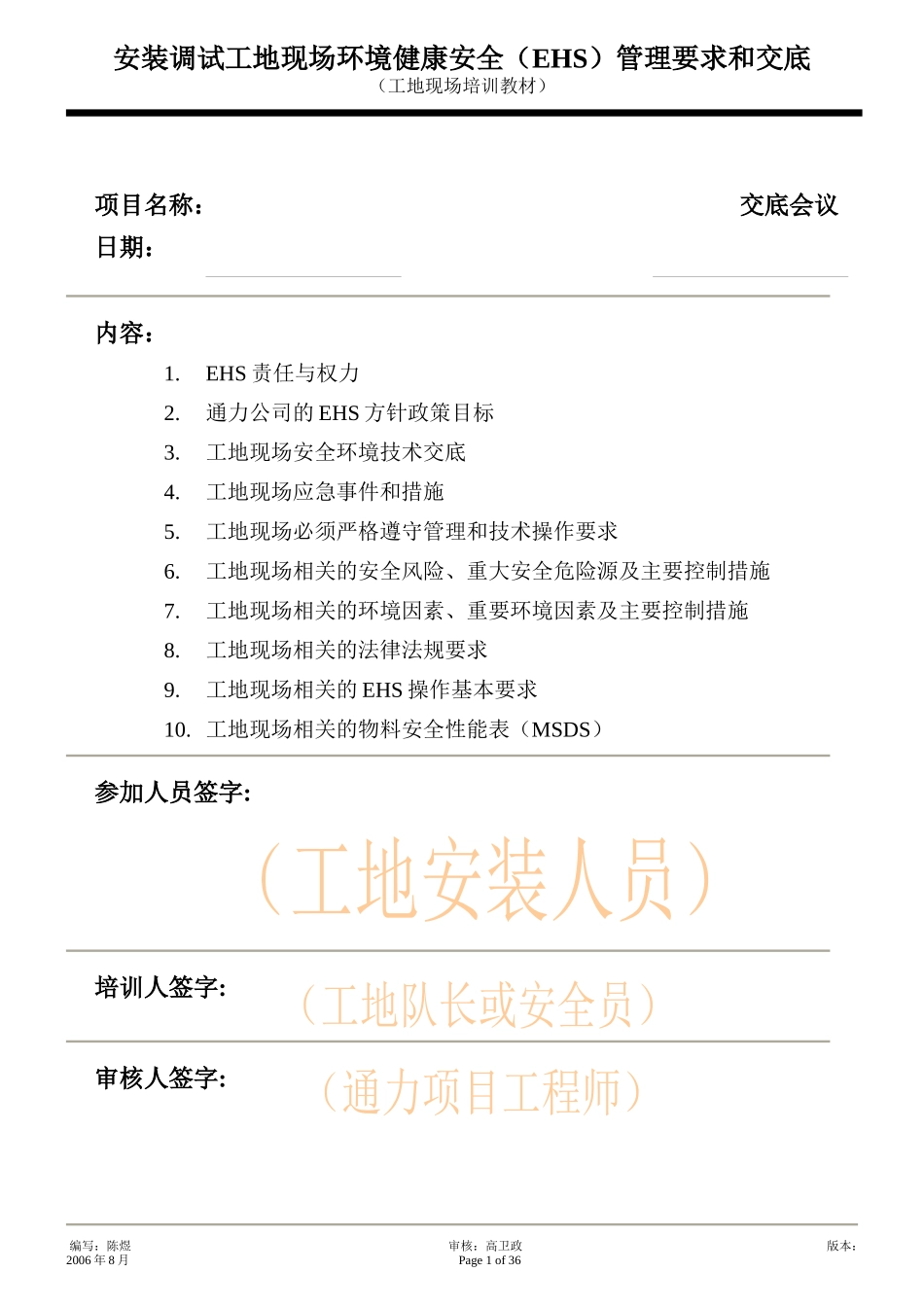 安装调试工地现场环境健康安全（EHS）管理要求和交底
（工地现场培训教材）

项目名称：　　　　　　　　　　　　　　　　　　交底会议

日期：

内容：

1. EHS 责任与权力
2. 通力公司的 EHS 方针政策目标
3. 工地现场安全环境技术交底
4. 工地现场应急事件和措施
5. 工地现场必须严格遵守管理和技术操作要求
6. 工地现场相关的安全风险、重大安全危险源及主要控制措施
7. 工地现场相关的环境因素、重要环境因素及主要控制措施
8. 工地现场相关的法律法规要求
9. 工地现场相关的 EHS 操作基本要求
10. 工地现场相关的物料安全性能表（MSDS）

参加人员签字:

（工地安装人员）

培训人签字:　（工地队长或安全员）

审核人签字:　（通力项目工程师）

编写：陈煜
2006 年 8 月
审核：高卫政
Page 1 of 36
版本：